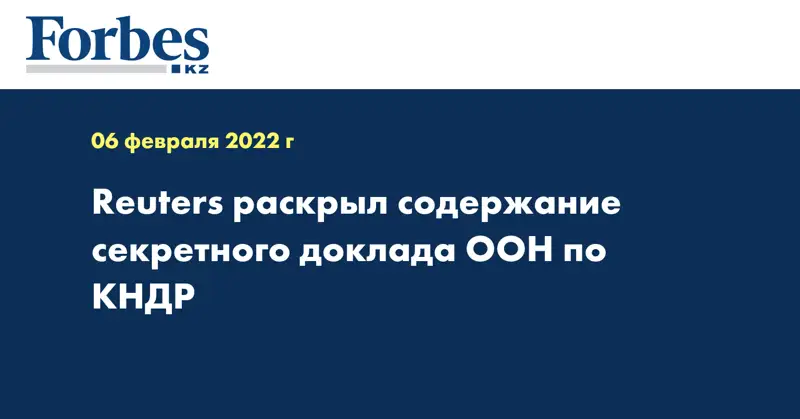 Forbes
KZ

06 февраля 2022 г

Reuters раскрыл содержание секретного доклада ООН по КНДР